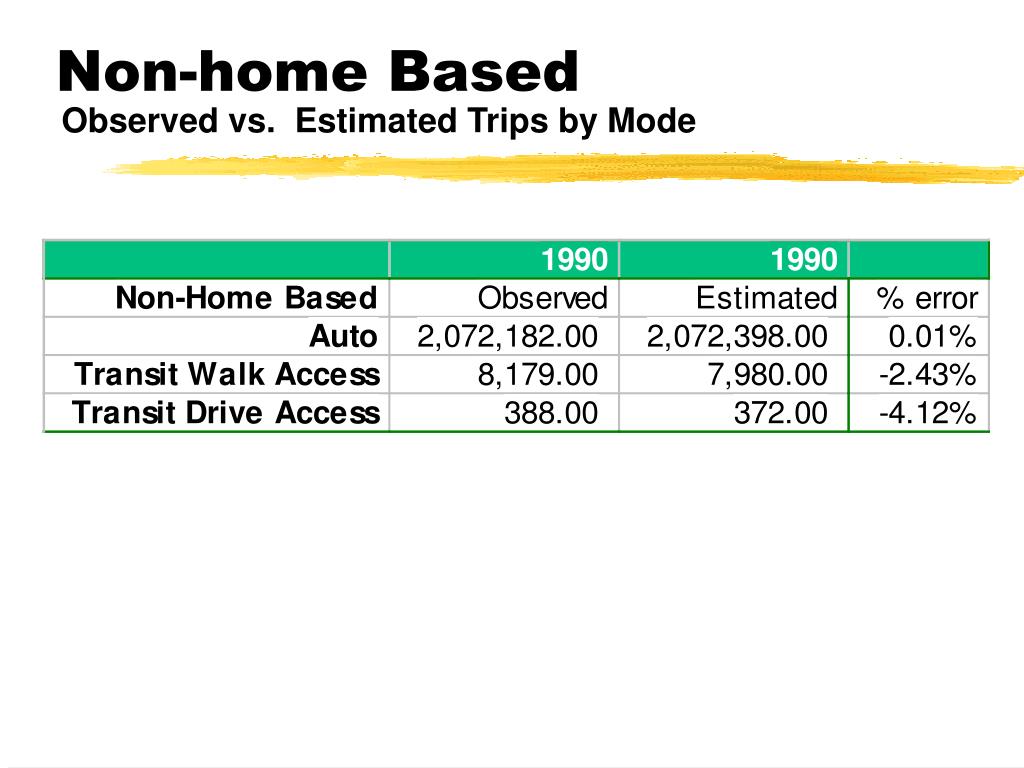 Non-home Based
Observed vs. Estimated Trips by Mode

| | 1990 | 1990 | |
|---|---|---|---|
| Non-Home Based | Observed | Estimated | % error |
| Auto | 2,072,182.00 | 2,072,398.00 | 0.01% |
| Transit Walk Access | 8,179.00 | 7,980.00 | -2.43% |
| Transit Drive Access | 388.00 | 372.00 | -4.12% |